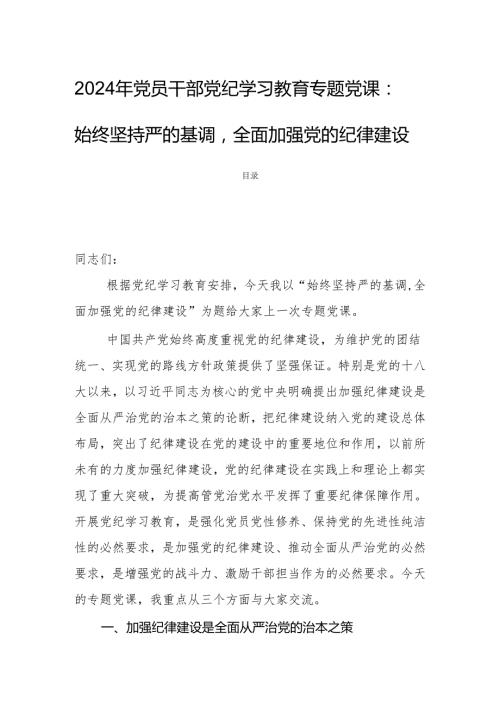 2024年党员干部党纪学习教育专题党课：

始终坚持严的基调，全面加强党的纪律建设

目录

同志们：

根据党纪学习教育安排，今天我以“始终坚持严的基调,全面加强党的纪律建设”为题给大家上一次专题党课。

中国共产党始终高度重视党的纪律建设，为维护党的团结统一、实现党的路线方针政策提供了坚强保证。特别是党的十八大以来，以习近平同志为核心的党中央明确提出加强纪律建设是全面从严治党的治本之策的论断，把纪律建设纳入党的建设总体布局，突出了纪律建设在党的建设中的重要地位和作用，以前所未有的力度加强纪律建设，党的纪律建设在实践上和理论上都实现了重大突破，为提高管党治党水平发挥了重要纪律保障作用。开展党纪学习教育，是强化党员党性修养、保持党的先进性纯洁性的必然要求，是加强党的纪律建设、推动全面从严治党的必然要求，是增强党的战斗力、激励干部担当作为的必然要求。今天的专题党课，我重点从三个方面与大家交流。

一、加强纪律建设是全面从严治党的治本之策